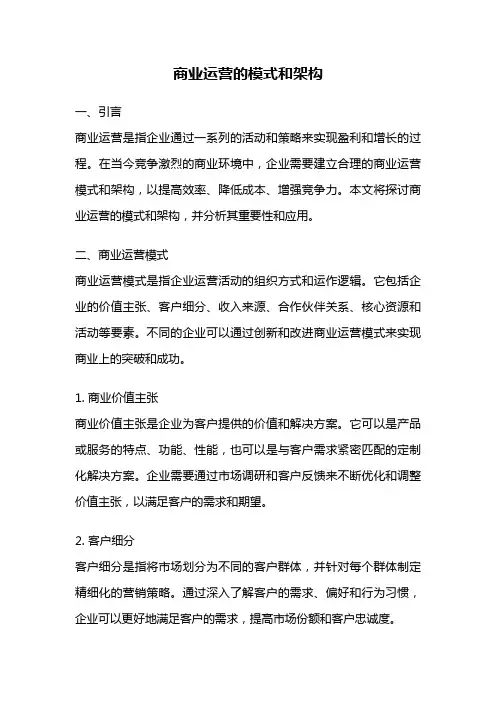 商业运营的模式和架构

一、引言

商业运营是指企业通过一系列的活动和策略来实现盈利和增长的过程。在当今竞争激烈的商业环境中，企业需要建立合理的商业运营模式和架构，以提高效率、降低成本、增强竞争力。本文将探讨商业运营的模式和架构，并分析其重要性和应用。

二、商业运营模式

商业运营模式是指企业运营活动的组织方式和运作逻辑。它包括企业的价值主张、客户细分、收入来源、合作伙伴关系、核心资源和活动等要素。不同的企业可以通过创新和改进商业运营模式来实现商业上的突破和成功。

1. 商业价值主张

商业价值主张是企业为客户提供的价值和解决方案。它可以是产品或服务的特点、功能、性能，也可以是与客户需求紧密匹配的定制化解决方案。企业需要通过市场调研和客户反馈来不断优化和调整价值主张，以满足客户的需求和期望。

2. 客户细分

客户细分是指将市场划分为不同的客户群体，并针对每个群体制定精细化的营销策略。通过深入了解客户的需求、偏好和行为习惯，企业可以更好地满足客户的需求，提高市场份额和客户忠诚度。